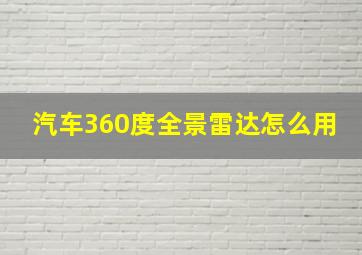 汽车360度全景雷达怎么用